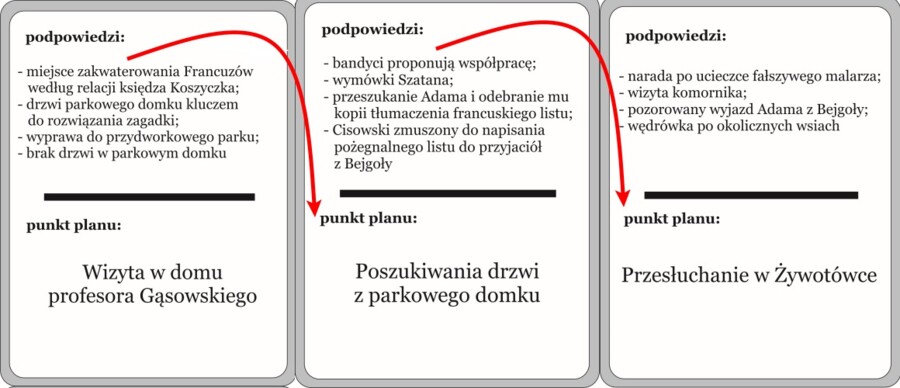 podpowiedzi:

- miejsce zakwaterowania Francuzów według relacji księdza Koszyczka;
- drzwi parkowego domku kluczem do rozwiązania zagadki;
- wyprawa do przydworkowego parku;
- brak drzwi w parkowym domku

punkt planu:

Wizyta w domu profesora Gąsowskiego

podpowiedzi:

- bandyci proponują współpracę;
- wymówki Szatana;
- przeszukanie Adama i odebranie mu kopii tłumaczenia francuskiego listu;
- Cisowski zmuszony do napisania pożegnalnego listu do przyjaciół z Bejgoły

punkt planu:

Poszukiwania drzwi z parkowego domku

podpowiedzi:

- narada po ucieczce fałszywego malarza;
- wizyta komornika;
- pozorowany wyjazd Adama z Bejgoły;
- wędrówka po okolicznych wsiach

punkt planu:

Przesłuchanie w Żywotówce